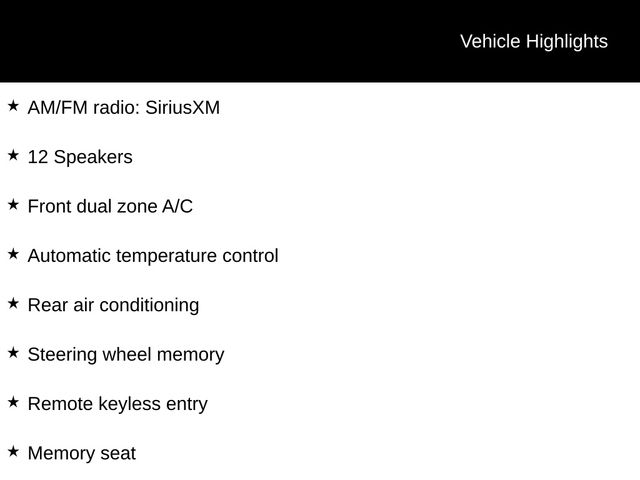 Vehicle Highlights

★ AM/FM radio: SiriusXM

★ 12 Speakers

★ Front dual zone A/C

★ Automatic temperature control

★ Rear air conditioning

★ Steering wheel memory

★ Remote keyless entry

★ Memory seat